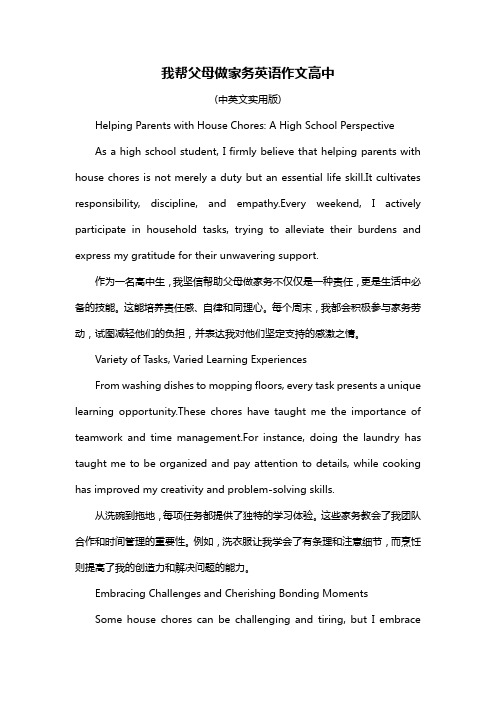 我帮父母做家务英语作文高中

(中英文实用版)

Helping Parents with House Chores: A High School Perspective

As a high school student, I firmly believe that helping parents with house chores is not merely a duty but an essential life skill.It cultivates responsibility, discipline, and empathy.Every weekend, I actively participate in household tasks, trying to alleviate their burdens and express my gratitude for their unwavering support.

作为一名高中生，我坚信帮助父母做家务不仅仅是一种责任，更是生活中必备的技能。这能培养责任感、自律和同理心。每个周末，我都会积极参与家务劳动，试图减轻他们的负担，并表达我对他们坚定支持的感激之情。

Variety of Tasks, Varied Learning Experiences

From washing dishes to mopping floors, every task presents a unique learning opportunity.These chores have taught me the importance of teamwork and time management.For instance, doing the laundry has taught me to be organized and pay attention to details, while cooking has improved my creativity and problem-solving skills.

从洗碗到拖地，每项任务都提供了独特的学习体验。这些家务教会了我团队合作和时间管理的重要性。例如，洗衣服让我学会了有条理和注意细节，而烹饪则提高了我的创造力和解决问题的能力。

Embracing Challenges and Cherishing Bonding Moments

Some house chores can be challenging and tiring, but I embrace